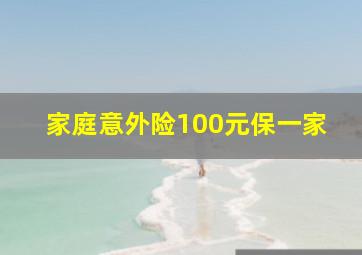 家庭意外险100元保一家